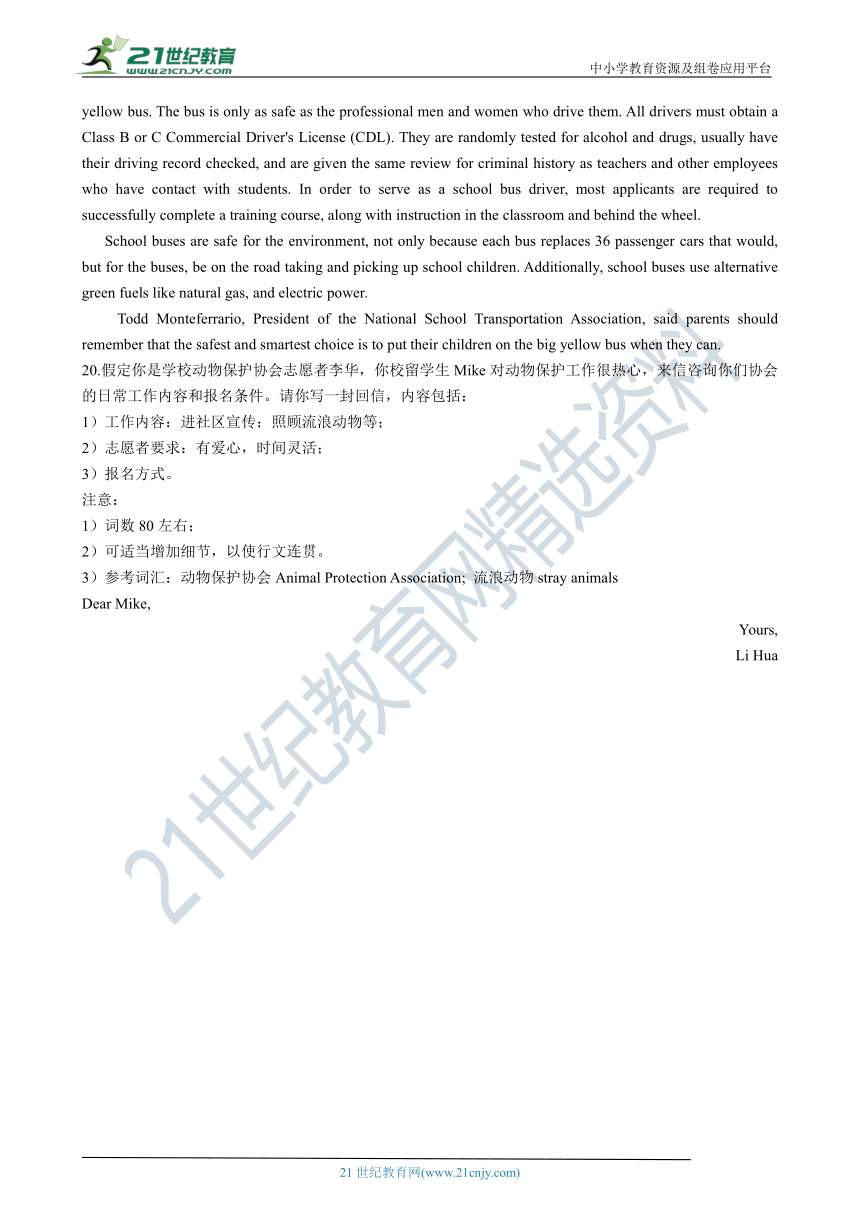 21世纪教育
www.21cnjy.com
中小学教育资源及组卷应用平台

yellow bus. The bus is only as safe as the professional men and women who drive them. All drivers must obtain a Class B or C Commercial Driver's License (CDL). They are randomly tested for alcohol and drugs, usually have their driving record checked, and are given the same review for criminal history as teachers and other employees who have contact with students. In order to serve as a school bus driver, most applicants are required to successfully complete a training course, along with instruction in the classroom and behind the wheel.

School buses are safe for the environment, not only because each bus replaces 36 passenger cars that would, but for the buses, be on the road taking and picking up school children. Additionally, school buses use alternative green fuels like natural gas, and electric power.

Todd Monteferrario, President of the National School Transportation Association, said parents should remember that the safest and smartest choice is to put their children on the big yellow bus when they can.

20.假定你是学校动物保护协会志愿者李华，你校留学生 Mike 对动物保护工作很热心，来信咨询你们协会的日常工作内容和报名条件。请你写一封回信，内容包括：
1）工作内容：进社区宣传；照顾流浪动物等；
2）志愿者要求：有爱心，时间灵活；
3）报名方式。
注意：
1）词数 80 左右；
2）可适当增加细节，以使行文连贯。
3）参考词汇：动物保护协会 Animal Protection Association; 流浪动物 stray animals
Dear Mike,

Yours,
Li Hua

21世纪教育网精选资料

21 世纪教育网(www.21cnjy.com)